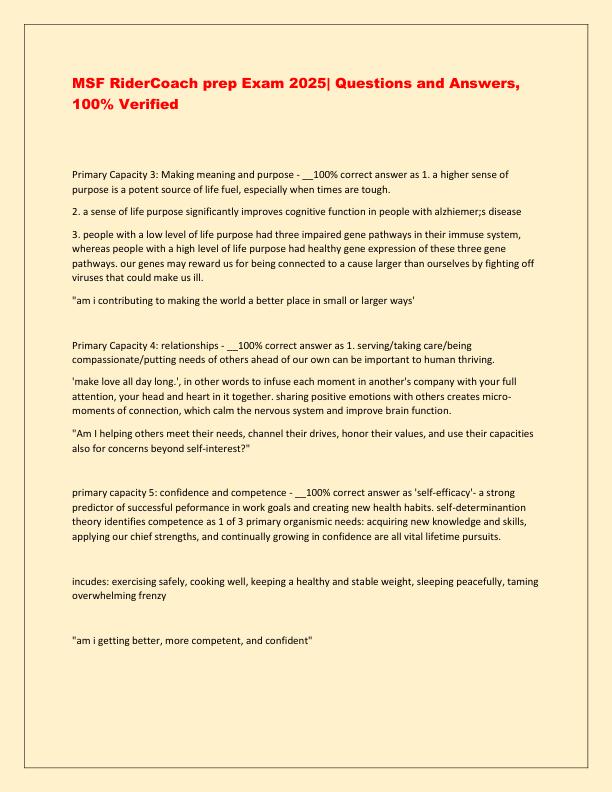 MSF RiderCoach prep Exam 2025| Questions and Answers, 100% Verified

Primary Capacity 3: Making meaning and purpose - __100% correct answer as 1. a higher sense of purpose is a potent source of life fuel, especially when times are tough.

2. a sense of life purpose significantly improves cognitive function in people with alzhiemer;s disease

3. people with a low level of life purpose had three impaired gene pathways in their immuse system, whereas people with a high level of life purpose had healthy gene expression of these three gene pathways. our genes may reward us for being connected to a cause larger than ourselves by fighting off viruses that could make us ill.

"am i contributing to making the world a better place in small or larger ways'

Primary Capacity 4: relationships - __100% correct answer as 1. serving/taking care/being compassionate/putting needs of others ahead of our own can be important to human thriving.

'make love all day long.', in other words to infuse each moment in another's company with your full attention, your head and heart in it together. sharing positive emotions with others creates micro-moments of connection, which calm the nervous system and improve brain function.

"Am I helping others meet their needs, channel their drives, honor their values, and use their capacities also for concerns beyond self-interest?"

primary capacity 5: confidence and competence - __100% correct answer as 'self-efficacy'- a strong predictor of successful peformance in work goals and creating new health habits. self-determinantion theory identifies competence as 1 of 3 primary organismic needs: acquiring new knowledge and skills, applying our chief strengths, and continually growing in confidence are all vital lifetime pursuits.

incudes: exercising safely, cooking well, keeping a healthy and stable weight, sleeping peacefully, taming overwhelming frenzy

"am i getting better, more competent, and confident"